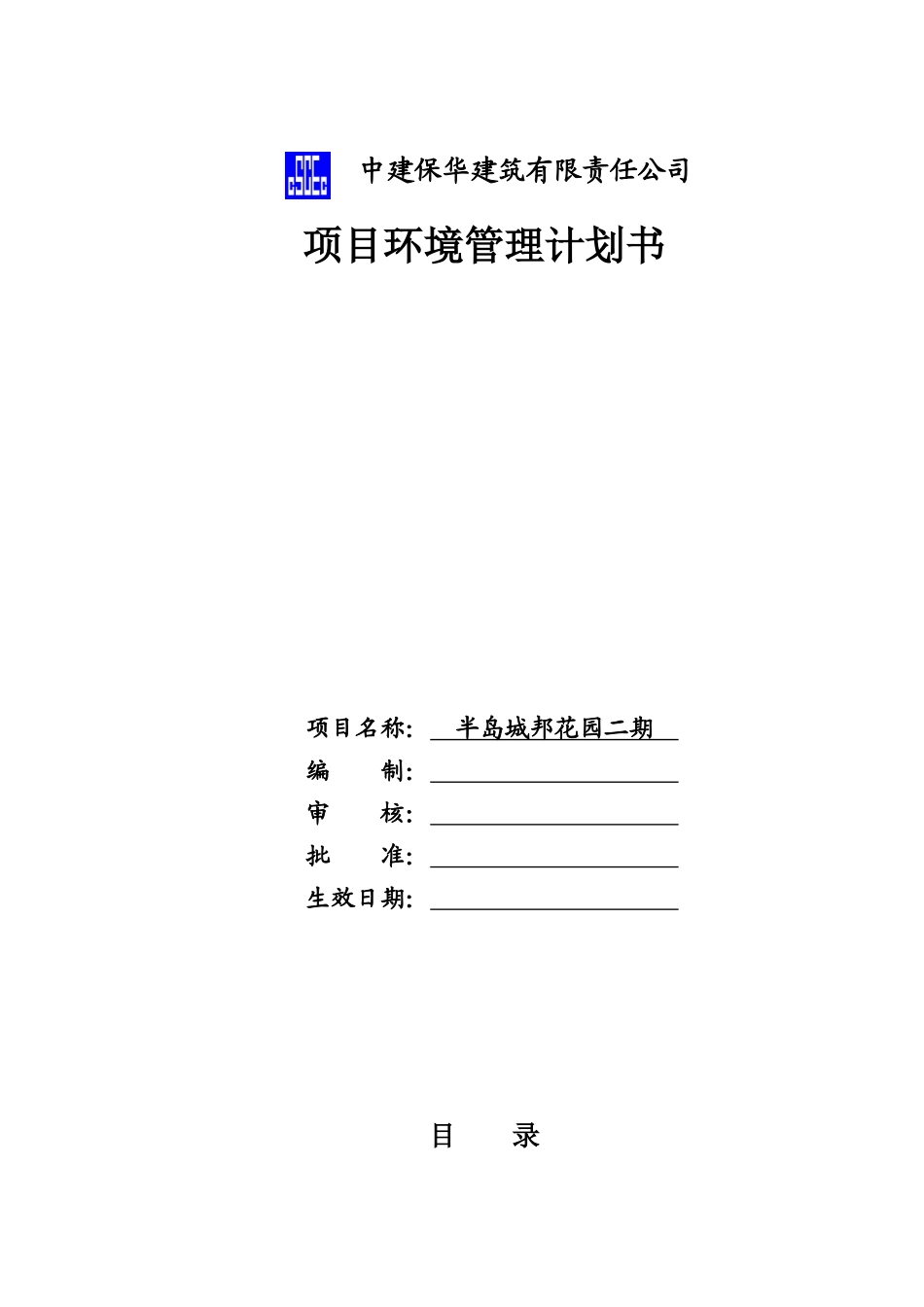 CSCEC 中建保华建筑有限责任公司

项目环境管理计划书

项目名称： 半岛城邦花园二期

编　　制：

审　　核：

批　　准：

生效日期：

目　录